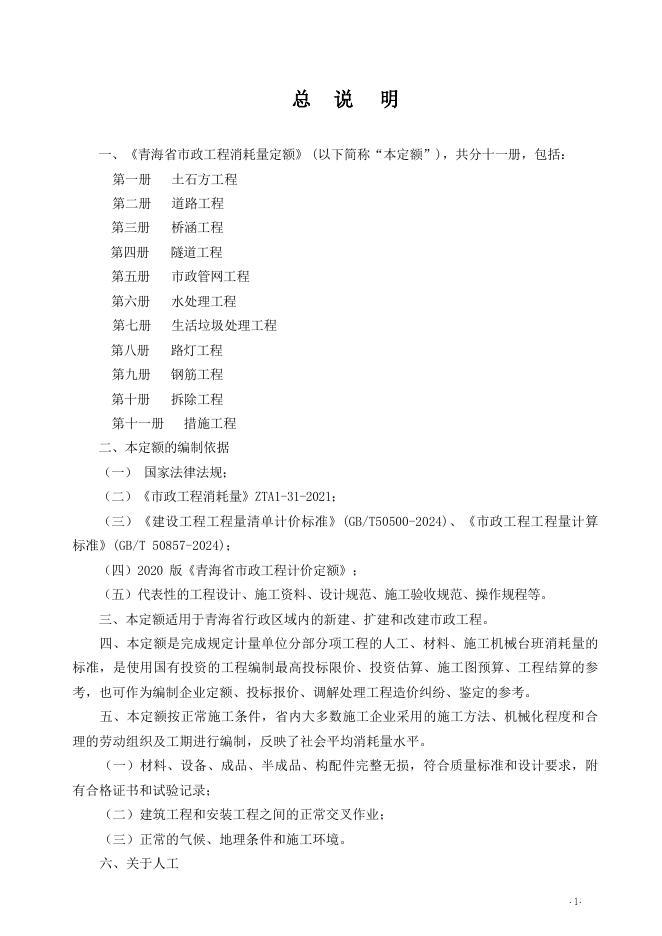 总 说 明

一、《青海省市政工程消耗量定额》(以下简称“本定额”)，共分十一册，包括：

第一册 土石方工程

第二册 道路工程

第三册 桥涵工程

第四册 隧道工程

第五册 市政管网工程

第六册 水处理工程

第七册 生活垃圾处理工程

第八册 路灯工程

第九册 钢筋工程

第十册 拆除工程

第十一册 措施工程

二、本定额的编制依据

（一） 国家法律法规；

（二）《市政工程消耗量》ZTA1-31-2021；

（三）《建设工程工程量清单计价标准》(GB/T50500-2024)、《市政工程工程量计算标准》(GB/T 50857-2024)；

（四）2020 版《青海省市政工程计价定额》；

（五）代表性的工程设计、施工资料、设计规范、施工验收规范、操作规程等。

三、本定额适用于青海省行政区域内的新建、扩建和改建市政工程。

四、本定额是完成规定计量单位分部分项工程的人工、材料、施工机械台班消耗量的标准，是使用国有投资的工程编制最高投标限价、投资估算、施工图预算、工程结算的参考，也可作为编制企业定额、投标报价、调解处理工程造价纠纷、鉴定的参考。

五、本定额按正常施工条件，省内大多数施工企业采用的施工方法、机械化程度和合理的劳动组织及工期进行编制，反映了社会平均消耗量水平。

（一）材料、设备、成品、半成品、构配件完整无损，符合质量标准和设计要求，附有合格证书和试验记录；

（二）建筑工程和安装工程之间的正常交叉作业；

（三）正常的气候、地理条件和施工环境。

六、关于人工

-1-